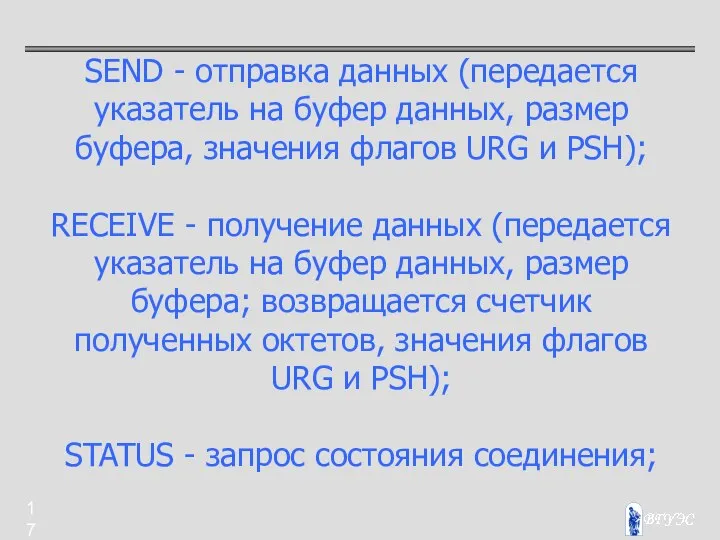 SEND - отправка данных (передается указатель на буфер данных, размер буфера, значения флагов URG и PSH);

RECEIVE - получение данных (передается указатель на буфер данных, размер буфера; возвращается счетчик полученных октетов, значения флагов URG и PSH);

STATUS - запрос состояния соединения;

17

ВГУЭС